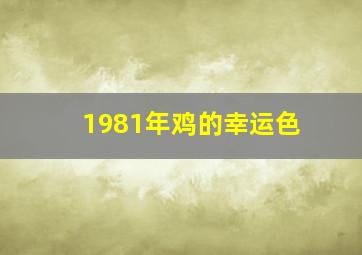 1981年鸡的幸运色